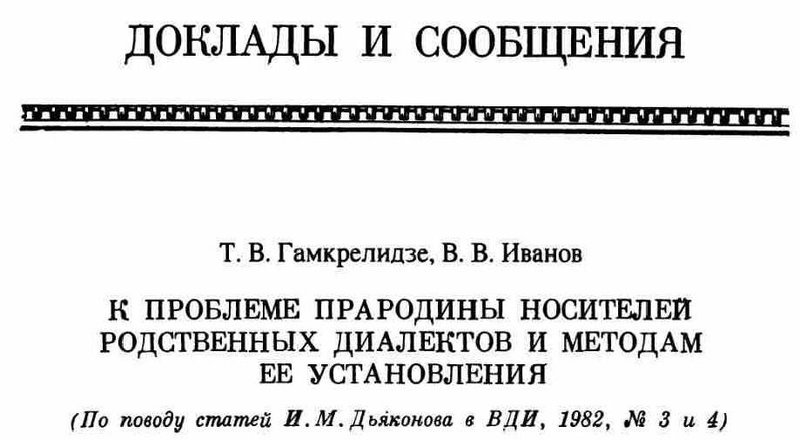 ДОКЛАДЫ И СООБЩЕНИЯ

Т. В. Гамкрелидзе, В. В. Иванов

К ПРОБЛЕМЕ ПРАРОДИНЫ НОСИТЕЛЕЙ РОДСТВЕННЫХ ДИАЛЕКТОВ И МЕТОДАМ ЕЕ УСТАНОВЛЕНИЯ

(По поводу статей И. М. Дьяконова в ВДИ, 1982, № 3 и 4)